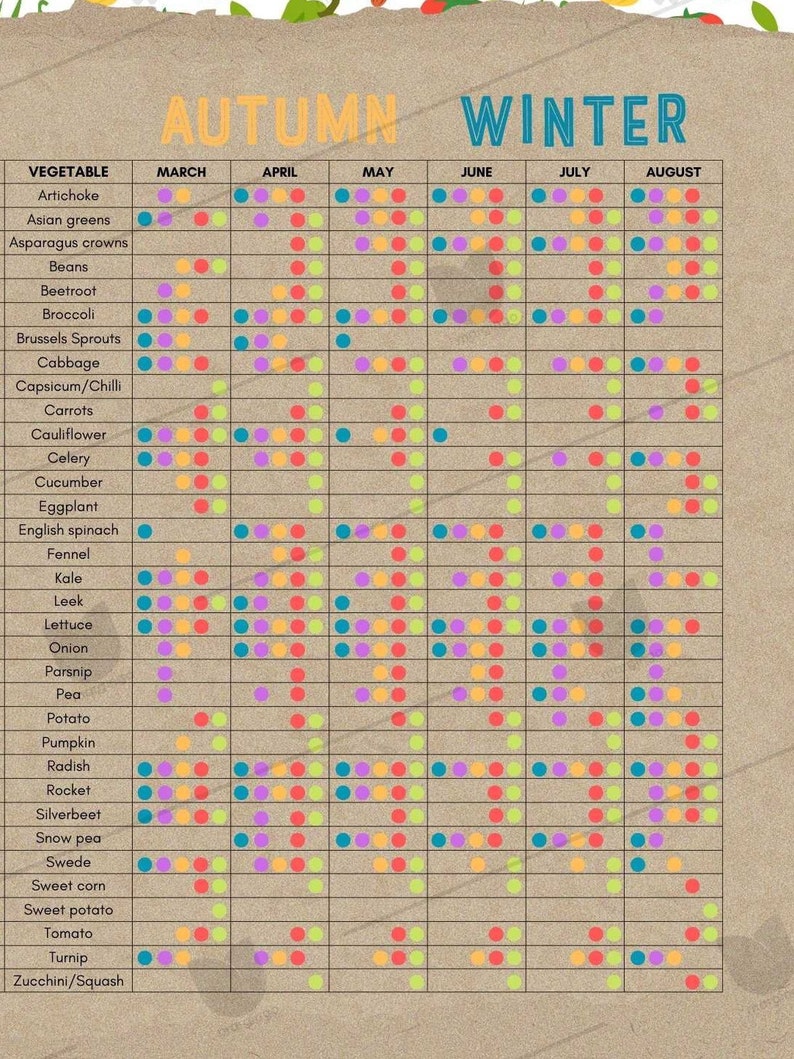 AUTUMN WINTER

| VEGETABLE | MARCH | APRIL | MAY | JUNE | JULY | AUGUST |
|---|---|---|---|---|---|---|
| Artichoke | | | | | | |
| Asian greens | | | | | | |
| Asparagus crowns | | | | | | |
| Beans | | | | | | |
| Beetroot | | | | | | |
| Broccoli | | | | | | |
| Brussels Sprouts | | | | | | |
| Cabbage | | | | | | |
| Capsicum/Chilli | | | | | | |
| Carrots | | | | | | |
| Cauliflower | | | | | | |
| Celery | | | | | | |
| Cucumber | | | | | | |
| Eggplant | | | | | | |
| English spinach | | | | | | |
| Fennel | | | | | | |
| Kale | | | | | | |
| Leek | | | | | | |
| Lettuce | | | | | | |
| Onion | | | | | | |
| Parsnip | | | | | | |
| Pea | | | | | | |
| Potato | | | | | | |
| Pumpkin | | | | | | |
| Radish | | | | | | |
| Rocket | | | | | | |
| Silverbeet | | | | | | |
| Snow pea | | | | | | |
| Swede | | | | | | |
| Sweet corn | | | | | | |
| Sweet potato | | | | | | |
| Tomato | | | | | | |
| Turnip | | | | | | |
| Zucchini/Squash | | | | | | |